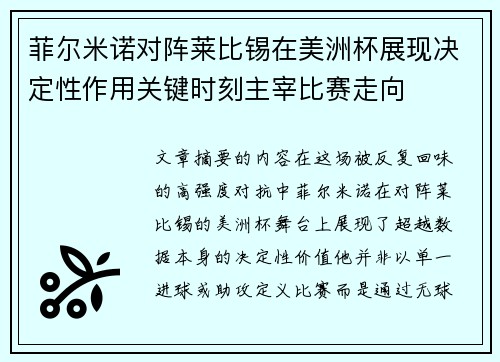 菲尔米诺对阵莱比锡在美洲杯展现决定性作用关键时刻主宰比赛走向

文章摘要的内容在这场被反复回味的高强度对抗中菲尔米诺在对阵莱比锡的美洲杯舞台上展现了超越数据本身的决定性价值他并非以单一进球或助攻定义比赛而是通过无球